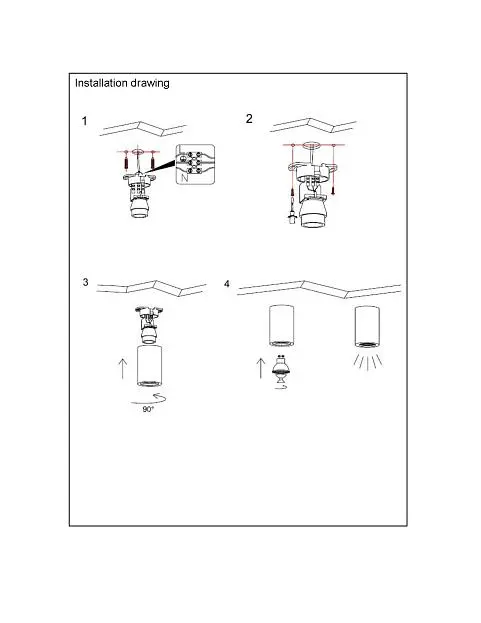 Installation drawing

1

N

2

3

90°

4